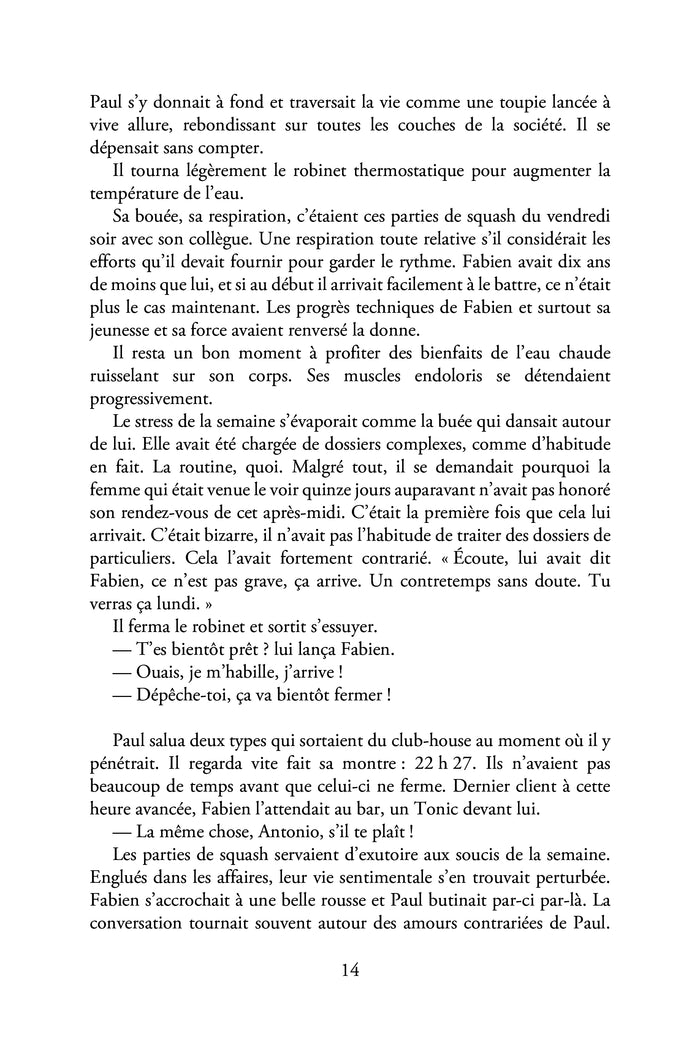 Paul s'y donnait à fond et traversait la vie comme une toupie lancée à vive allure, rebondissant sur toutes les couches de la société. Il se dépensait sans compter.

Il tourna légèrement le robinet thermostatique pour augmenter la température de l'eau.

Sa bouée, sa respiration, c'étaient ces parties de squash du vendredi soir avec son collègue. Une respiration toute relative s'il considérait les efforts qu'il devait fournir pour garder le rythme. Fabien avait dix ans de moins que lui, et si au début il arrivait facilement à le battre, ce n'était plus le cas maintenant. Les progrès techniques de Fabien et surtout sa jeunesse et sa force avaient renversé la donne.

Il resta un bon moment à profiter des bienfaits de l'eau chaude ruisselant sur son corps. Ses muscles endoloris se détendaient progressivement.

Le stress de la semaine s'évaporait comme la buée qui dansait autour de lui. Elle avait été chargée de dossiers complexes, comme d'habitude en fait. La routine, quoi. Malgré tout, il se demandait pourquoi la femme qui était venue le voir quinze jours auparavant n'avait pas honoré son rendez-vous de cet après-midi. C'était la première fois que cela lui arrivait. C'était bizarre, il n'avait pas l'habitude de traiter des dossiers de particuliers. Cela l'avait fortement contrarié. « Écoute, lui avait dit Fabien, ce n'est pas grave, ça arrive. Un contretemps sans doute. Tu verras ça lundi. »

Il ferma le robinet et sortit s'essuyer.

— T'es bientôt prêt ? lui lança Fabien.

— Ouais, je m'habille, j'arrive !

— Dépêche-toi, ça va bientôt fermer !

Paul salua deux types qui sortaient du club-house au moment où il y pénétrait. Il regarda vite fait sa montre : 22 h 27. Ils n'avaient pas beaucoup de temps avant que celui-ci ne ferme. Dernier client à cette heure avancée, Fabien l'attendait au bar, un Tonic devant lui.

— La même chose, Antonio, s'il te plaît !

Les parties de squash servaient d'exutoire aux soucis de la semaine. Englués dans les affaires, leur vie sentimentale s'en trouvait perturbée. Fabien s'accrochait à une belle rousse et Paul butinait par-ci par-là. La conversation tournait souvent autour des amours contrariées de Paul.

14